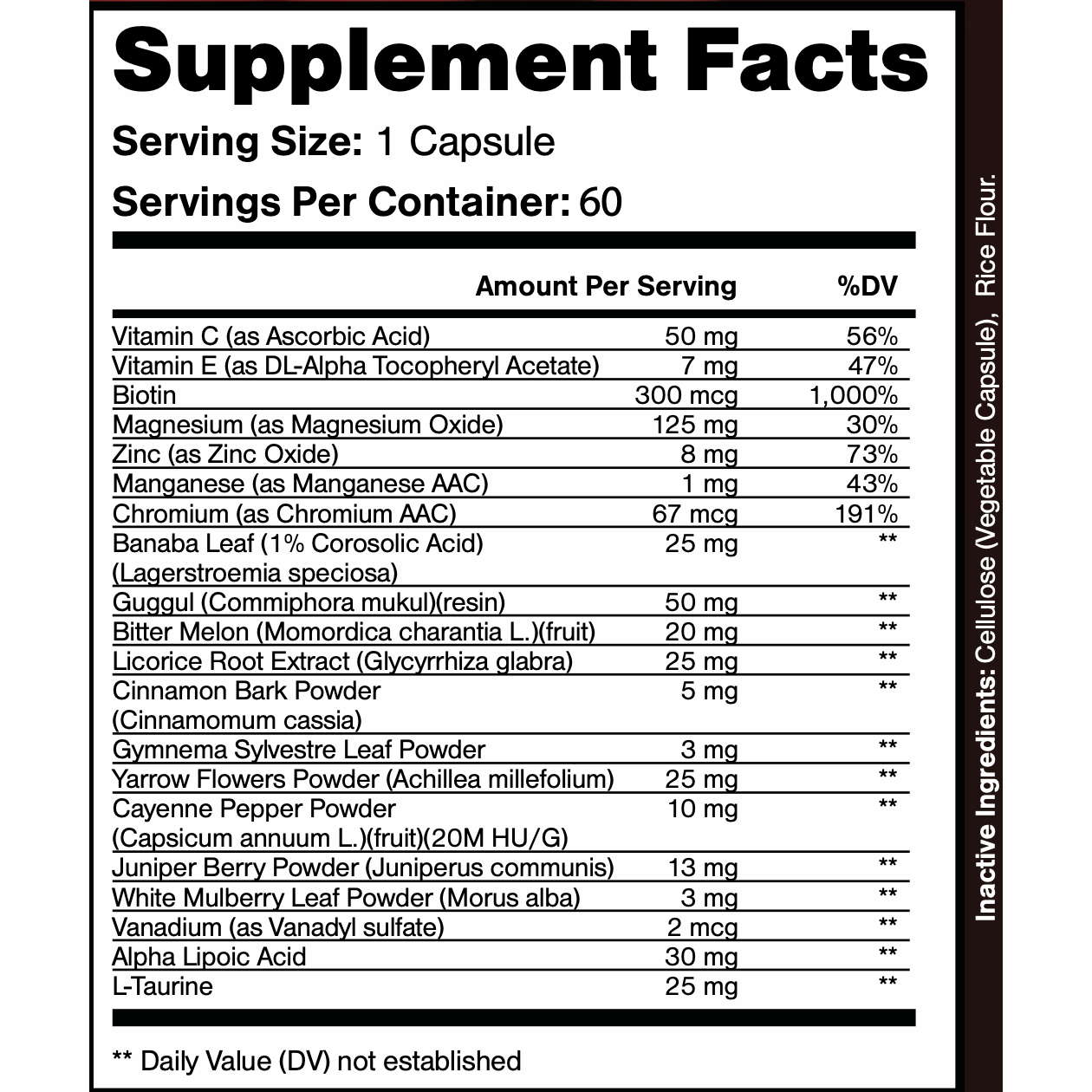 Supplement Facts

Serving Size: 1 Capsule

Servings Per Container: 60

|  | Amount Per Serving | %DV |
|---|---|---|
| Vitamin C (as Ascorbic Acid) | 50 mg | 56% |
| Vitamin E (as DL-Alpha Tocopheryl Acetate) | 7 mg | 47% |
| Biotin | 300 mcg | 1,000% |
| Magnesium (as Magnesium Oxide) | 125 mg | 30% |
| Zinc (as Zinc Oxide) | 8 mg | 73% |
| Manganese (as Manganese AAC) | 1 mg | 43% |
| Chromium (as Chromium AAC) | 67 mcg | 191% |
| Banaba Leaf (1% Corosolic Acid) (Lagerstroemia speciosa) | 25 mg | ** |
| Guggul (Commiphora mukul)(resin) | 50 mg | ** |
| Bitter Melon (Momordica charantia L.)(fruit) | 20 mg | ** |
| Licorice Root Extract (Glycyrrhiza glabra) | 25 mg | ** |
| Cinnamon Bark Powder (Cinnamomum cassia) | 5 mg | ** |
| Gymnema Sylvestre Leaf Powder | 3 mg | ** |
| Yarrow Flowers Powder (Achillea millefolium) | 25 mg | ** |
| Cayenne Pepper Powder (Capsicum annuum L.)(fruit)(20M HU/G) | 10 mg | ** |
| Juniper Berry Powder (Juniperus communis) | 13 mg | ** |
| White Mulberry Leaf Powder (Morus alba) | 3 mg | ** |
| Vanadium (as Vanadyl sulfate) | 2 mcg | ** |
| Alpha Lipoic Acid | 30 mg | ** |
| L-Taurine | 25 mg | ** |

** Daily Value (DV) not established

Inactive Ingredients: Cellulose (Vegetable Capsule), Rice Flour.